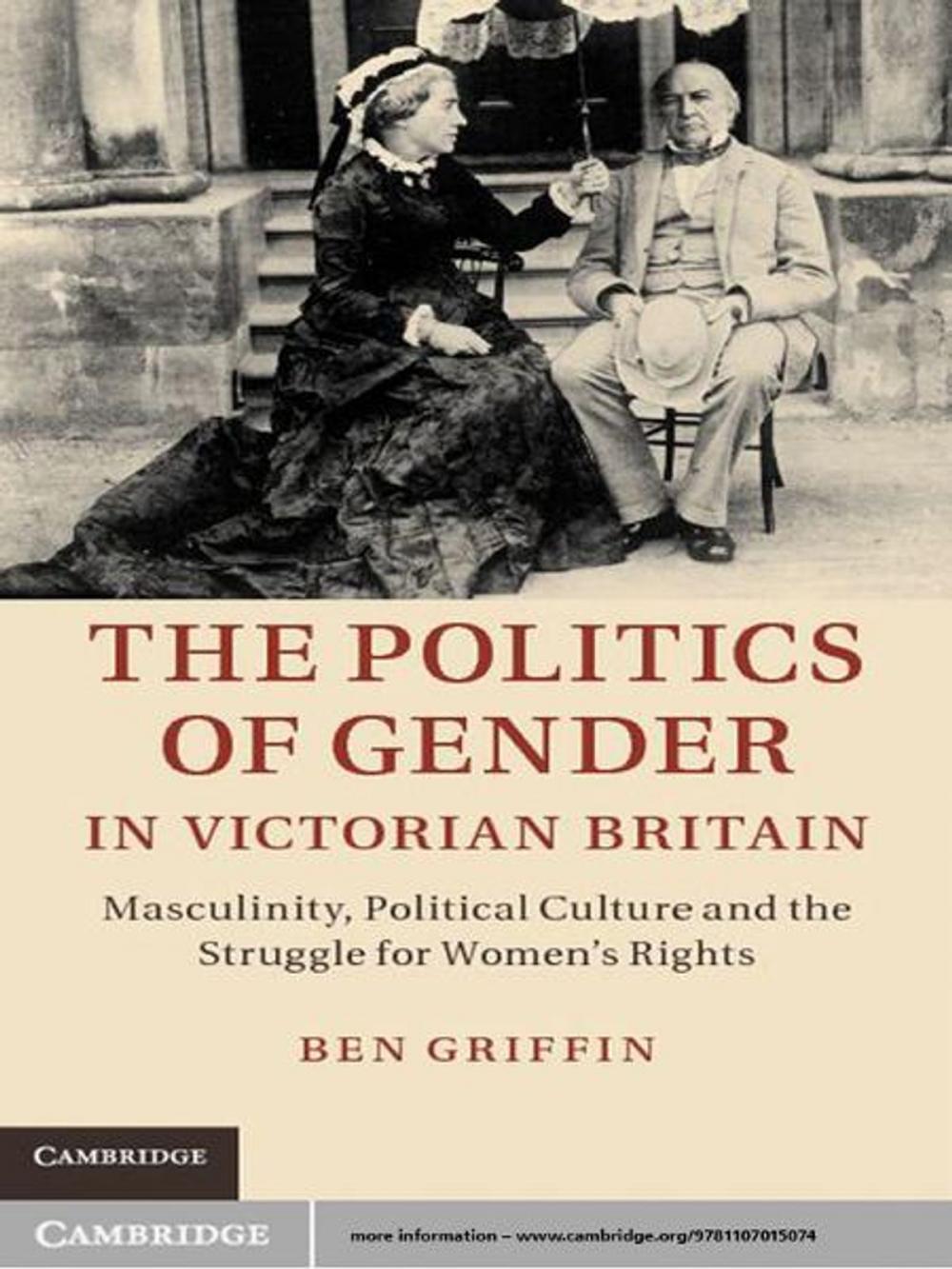 THE POLITICS OF GENDER IN VICTORIAN BRITAIN

Masculinity, Political Culture and the Struggle for Women's Rights

BEN GRIFFIN

CAMBRIDGE

CAMBRIDGE

more information – www.cambridge.org/9781107015074